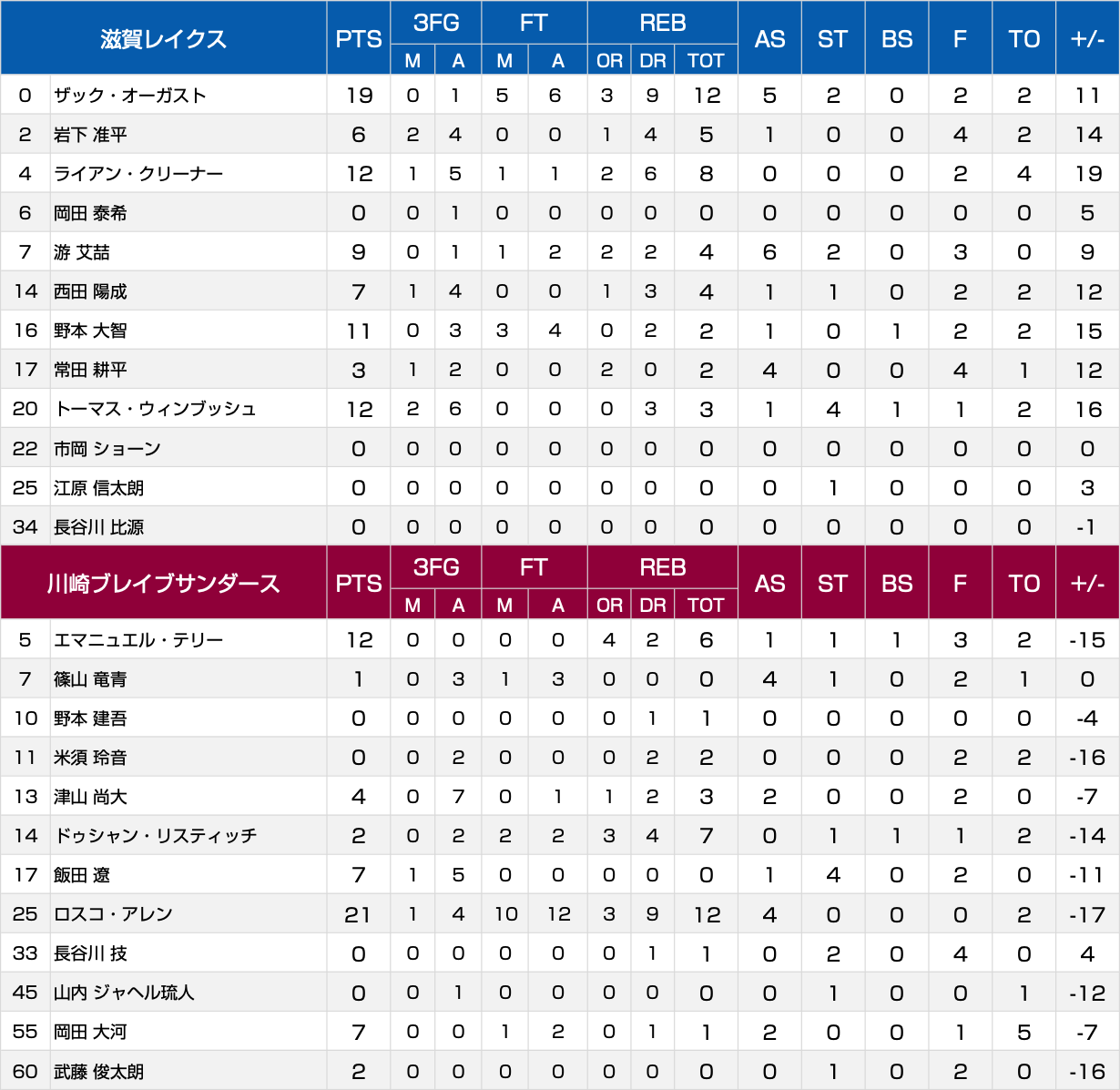 | 滋賀レイクス | | PTS | 3FG M | 3FG A | FT M | FT A | REB OR | REB DR | REB TOT | AS | ST | BS | F | TO | +/- |
|---|---|---|---|---|---|---|---|---|---|---|---|---|---|---|---|
| 0 | ザック・オーガスト | 19 | 0 | 1 | 5 | 6 | 3 | 9 | 12 | 5 | 2 | 0 | 2 | 2 | 11 |
| 2 | 岩下 准平 | 6 | 2 | 4 | 0 | 0 | 1 | 4 | 5 | 1 | 0 | 0 | 4 | 2 | 14 |
| 4 | ライアン・クリーナー | 12 | 1 | 5 | 1 | 1 | 2 | 6 | 8 | 0 | 0 | 0 | 2 | 4 | 19 |
| 6 | 岡田 泰希 | 0 | 0 | 1 | 0 | 0 | 0 | 0 | 0 | 0 | 0 | 0 | 0 | 0 | 5 |
| 7 | 游 艾喆 | 9 | 0 | 1 | 1 | 2 | 2 | 2 | 4 | 6 | 2 | 0 | 3 | 0 | 9 |
| 14 | 西田 陽成 | 7 | 1 | 4 | 0 | 0 | 1 | 3 | 4 | 1 | 1 | 0 | 2 | 2 | 12 |
| 16 | 野本 大智 | 11 | 0 | 3 | 3 | 4 | 0 | 2 | 2 | 1 | 0 | 1 | 2 | 2 | 15 |
| 17 | 常田 耕平 | 3 | 1 | 2 | 0 | 0 | 2 | 0 | 2 | 4 | 0 | 0 | 4 | 1 | 12 |
| 20 | トーマス・ウィンブッシュ | 12 | 2 | 6 | 0 | 0 | 0 | 3 | 3 | 1 | 4 | 1 | 1 | 2 | 16 |
| 22 | 市岡 ショーン | 0 | 0 | 0 | 0 | 0 | 0 | 0 | 0 | 0 | 0 | 0 | 0 | 0 | 0 |
| 25 | 江原 信太朗 | 0 | 0 | 0 | 0 | 0 | 0 | 0 | 0 | 0 | 1 | 0 | 0 | 0 | 3 |
| 34 | 長谷川 比源 | 0 | 0 | 0 | 0 | 0 | 0 | 0 | 0 | 0 | 0 | 0 | 0 | 0 | -1 |

| 川崎ブレイブサンダース | | PTS | 3FG M | 3FG A | FT M | FT A | REB OR | REB DR | REB TOT | AS | ST | BS | F | TO | +/- |
|---|---|---|---|---|---|---|---|---|---|---|---|---|---|---|---|
| 5 | エマニュエル・テリー | 12 | 0 | 0 | 0 | 0 | 4 | 2 | 6 | 1 | 1 | 1 | 3 | 2 | -15 |
| 7 | 篠山 竜青 | 1 | 0 | 3 | 1 | 3 | 0 | 0 | 0 | 4 | 1 | 0 | 2 | 1 | 0 |
| 10 | 野本 建吾 | 0 | 0 | 0 | 0 | 0 | 0 | 1 | 1 | 0 | 0 | 0 | 0 | 0 | -4 |
| 11 | 米須 玲音 | 0 | 0 | 2 | 0 | 0 | 0 | 2 | 2 | 0 | 0 | 0 | 2 | 2 | -16 |
| 13 | 津山 尚大 | 4 | 0 | 7 | 0 | 1 | 1 | 2 | 3 | 2 | 0 | 0 | 2 | 0 | -7 |
| 14 | ドゥシャン・リスティッチ | 2 | 0 | 2 | 2 | 2 | 3 | 4 | 7 | 0 | 1 | 1 | 1 | 2 | -14 |
| 17 | 飯田 遼 | 7 | 1 | 5 | 0 | 0 | 0 | 0 | 0 | 1 | 4 | 0 | 2 | 0 | -11 |
| 25 | ロスコ・アレン | 21 | 1 | 4 | 10 | 12 | 3 | 9 | 12 | 4 | 0 | 0 | 0 | 2 | -17 |
| 33 | 長谷川 技 | 0 | 0 | 0 | 0 | 0 | 0 | 1 | 1 | 0 | 2 | 0 | 4 | 0 | 4 |
| 45 | 山内 ジャヘル琉人 | 0 | 0 | 1 | 0 | 0 | 0 | 0 | 0 | 0 | 1 | 0 | 0 | 1 | -12 |
| 55 | 岡田 大河 | 7 | 0 | 0 | 1 | 2 | 0 | 1 | 1 | 2 | 0 | 0 | 1 | 5 | -7 |
| 60 | 武藤 俊太朗 | 2 | 0 | 0 | 0 | 0 | 0 | 0 | 0 | 0 | 1 | 0 | 2 | 0 | -16 |